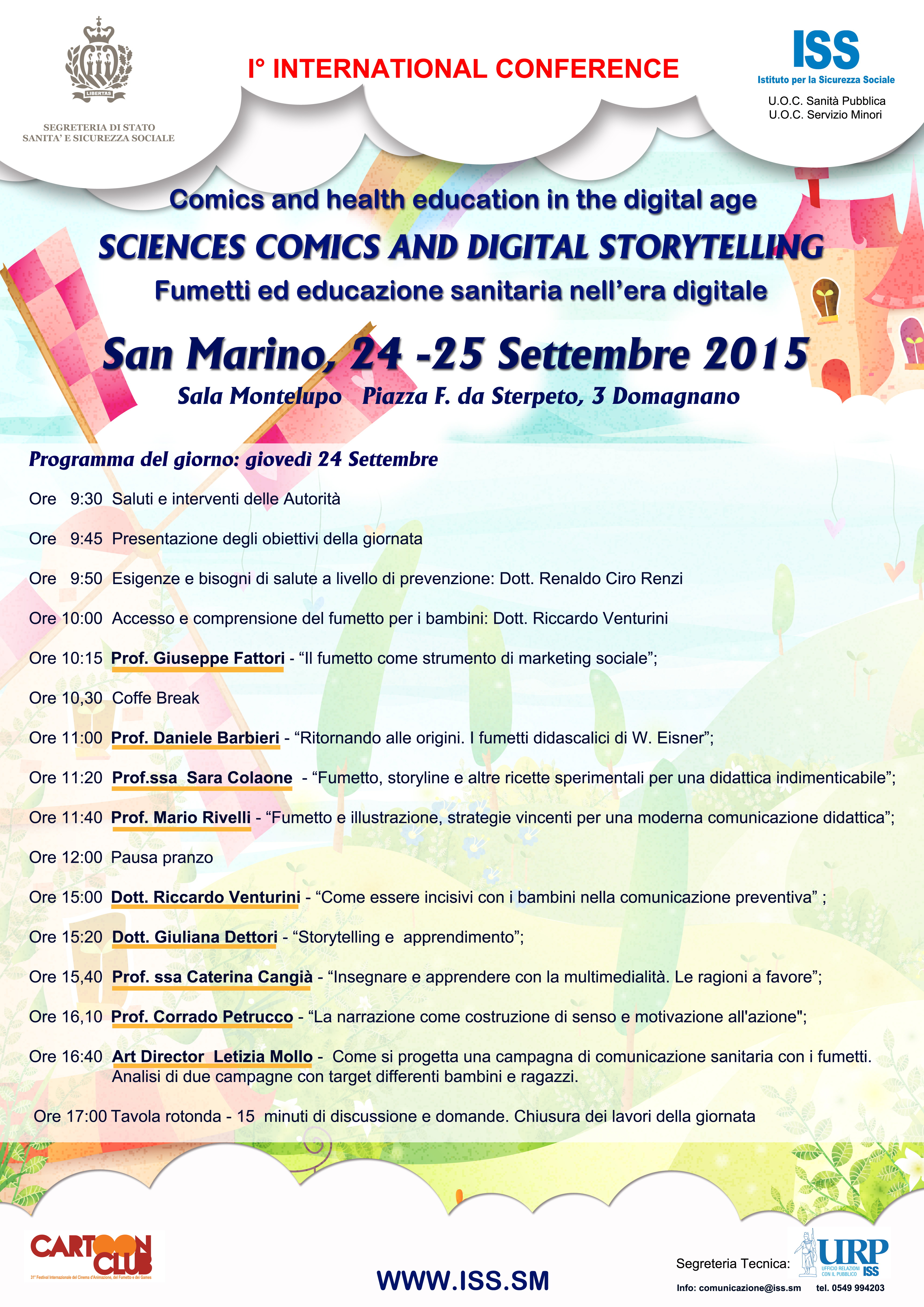 LIBERTAS

SEGRETERIA DI STATO
SANITA' E SICUREZZA SOCIALE

I° INTERNATIONAL CONFERENCE

ISS
Istituto per la Sicurezza Sociale
U.O.C. Sanità Pubblica
U.O.C. Servizio Minori

Comics and health education in the digital age
SCIENCES COMICS AND DIGITAL STORYTELLING
Fumetti ed educazione sanitaria nell'era digitale

San Marino, 24 -25 Settembre 2015
Sala Montelupo Piazza F. da Sterpeto, 3 Domagnano

Programma del giorno: giovedì 24 Settembre

Ore 9:30 Saluti e interventi delle Autorità

Ore 9:45 Presentazione degli obiettivi della giornata

Ore 9:50 Esigenze e bisogni di salute a livello di prevenzione: Dott. Renaldo Ciro Renzi

Ore 10:00 Accesso e comprensione del fumetto per i bambini: Dott. Riccardo Venturini

Ore 10:15 Prof. Giuseppe Fattori - "Il fumetto come strumento di marketing sociale";

Ore 10,30 Coffe Break

Ore 11:00 Prof. Daniele Barbieri - "Ritornando alle origini. I fumetti didascalici di W. Eisner";

Ore 11:20 Prof.ssa Sara Colaone - "Fumetto, storyline e altre ricette sperimentali per una didattica indimenticabile";

Ore 11:40 Prof. Mario Rivelli - "Fumetto e illustrazione, strategie vincenti per una moderna comunicazione didattica";

Ore 12:00 Pausa pranzo

Ore 15:00 Dott. Riccardo Venturini - "Come essere incisivi con i bambini nella comunicazione preventiva" ;

Ore 15:20 Dott. Giuliana Dettori - "Storytelling e apprendimento";

Ore 15,40 Prof. ssa Caterina Cangià - "Insegnare e apprendere con la multimedialità. Le ragioni a favore";

Ore 16,10 Prof. Corrado Petrucco - "La narrazione come costruzione di senso e motivazione all'azione";

Ore 16:40 Art Director Letizia Mollo - Come si progetta una campagna di comunicazione sanitaria con i fumetti. Analisi di due campagne con target differenti bambini e ragazzi.

Ore 17:00 Tavola rotonda - 15 minuti di discussione e domande. Chiusura dei lavori della giornata

CARTOON CLUB
31° Festival Internazionale del Cinema d'Animazione, del Fumetto e dei Games

WWW.ISS.SM

Segreteria Tecnica: URP UFFICIO RELAZIONI CON IL PUBBLICO ISS
Info: comunicazione@iss.sm tel. 0549 994203